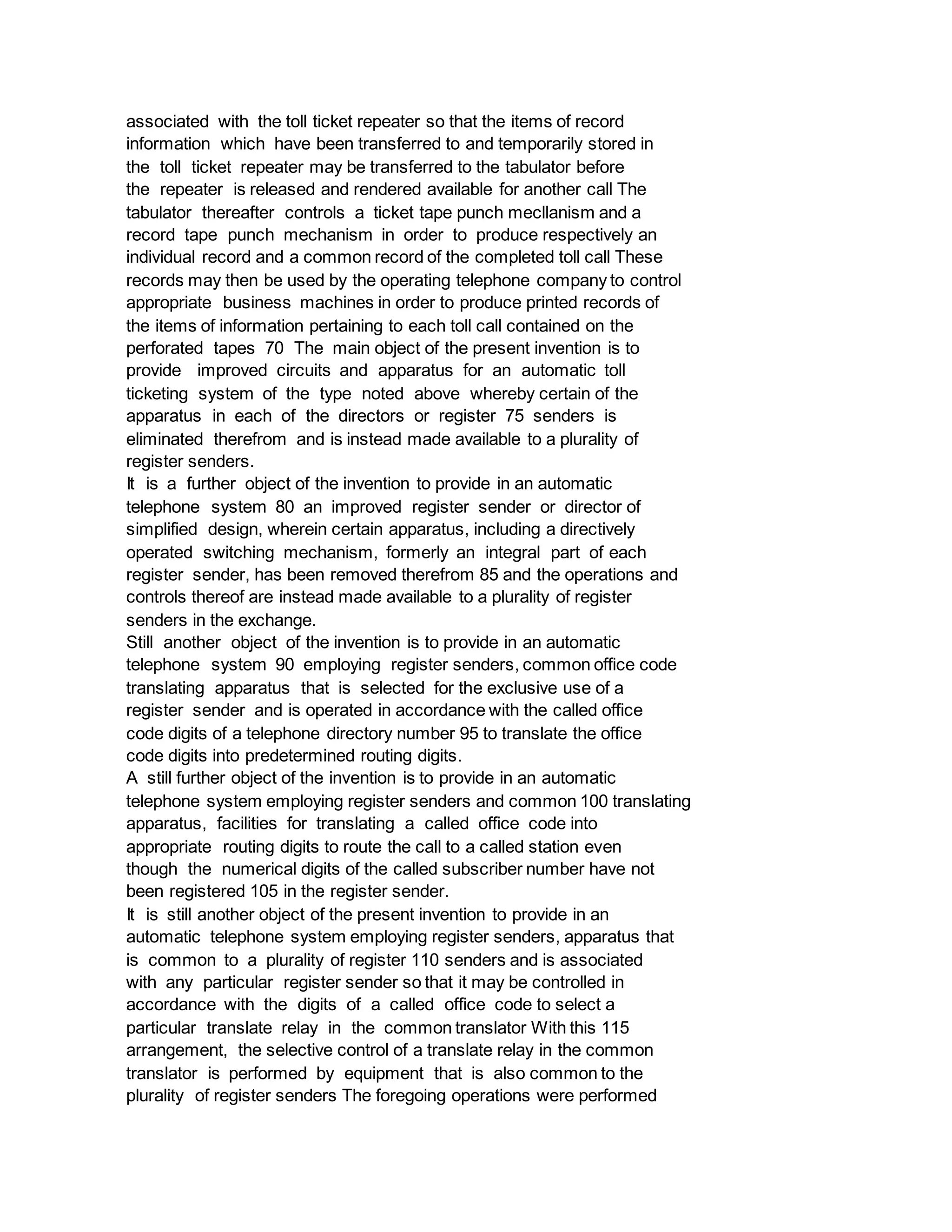 associated with the toll ticket repeater so that the items of record information which have been transferred to and temporarily stored in the toll ticket repeater may be transferred to the tabulator before the repeater is released and rendered available for another call The tabulator thereafter controls a ticket tape punch mecllanism and a record tape punch mechanism in order to produce respectively an individual record and a common record of the completed toll call These records may then be used by the operating telephone company to control appropriate business machines in order to produce printed records of the items of information pertaining to each toll call contained on the perforated tapes 70 The main object of the present invention is to provide improved circuits and apparatus for an automatic toll ticketing system of the type noted above whereby certain of the apparatus in each of the directors or register 75 senders is eliminated therefrom and is instead made available to a plurality of register senders.

It is a further object of the invention to provide in an automatic telephone system 80 an improved register sender or director of simplified design, wherein certain apparatus, including a directively operated switching mechanism, formerly an integral part of each register sender, has been removed therefrom 85 and the operations and controls thereof are instead made available to a plurality of register senders in the exchange.

Still another object of the invention is to provide in an automatic telephone system 90 employing register senders, common office code translating apparatus that is selected for the exclusive use of a register sender and is operated in accordance with the called office code digits of a telephone directory number 95 to translate the office code digits into predetermined routing digits.

A still further object of the invention is to provide in an automatic telephone system employing register senders and common 100 translating apparatus, facilities for translating a called office code into appropriate routing digits to route the call to a called station even though the numerical digits of the called subscriber number have not been registered 105 in the register sender.

It is still another object of the present invention to provide in an automatic telephone system employing register senders, apparatus that is common to a plurality of register 110 senders and is associated with any particular register sender so that it may be controlled in accordance with the digits of a called office code to select a particular translate relay in the common translator With this 115 arrangement, the selective control of a translate relay in the common translator is performed by equipment that is also common to the plurality of register senders The foregoing operations were performed